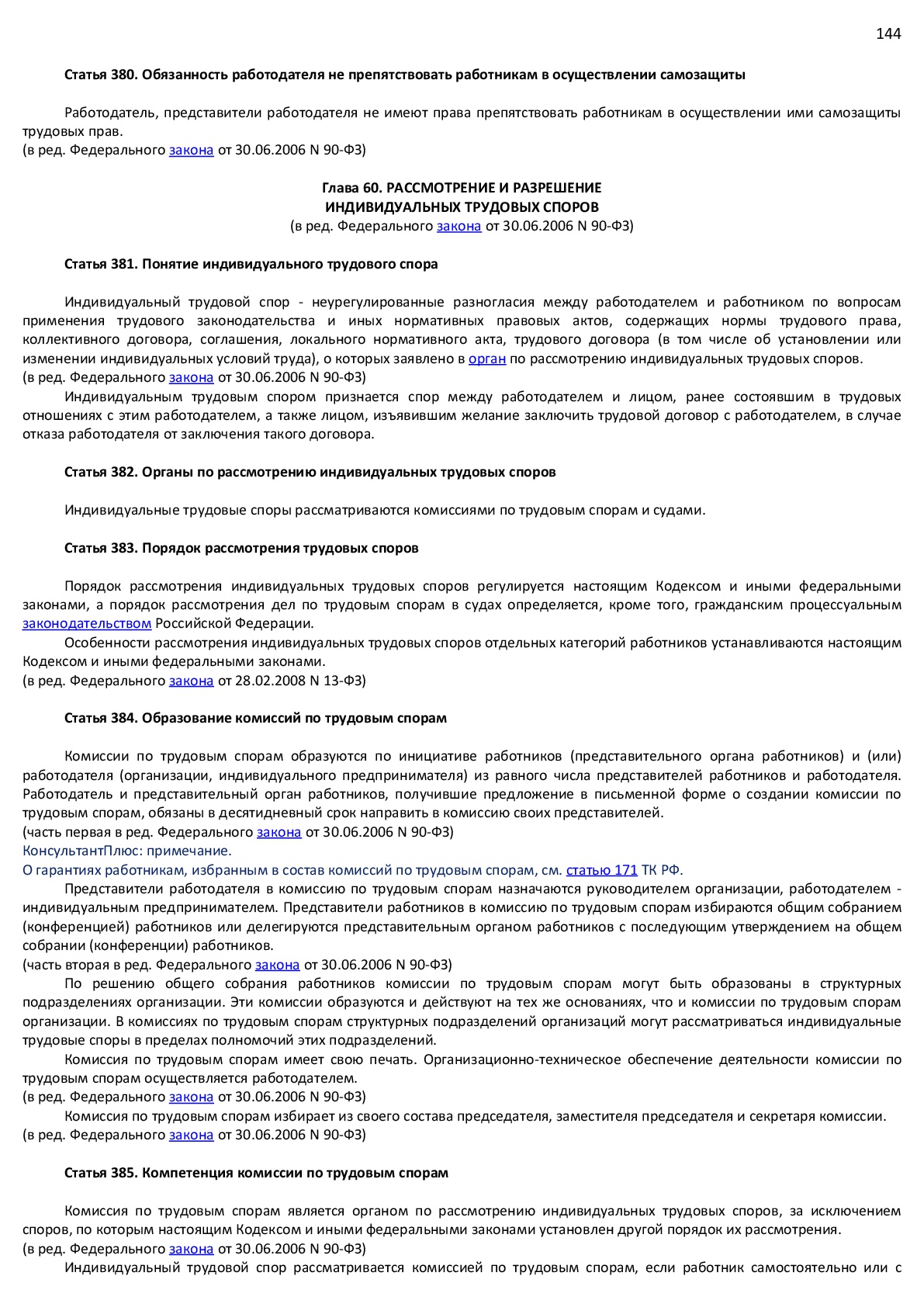 144

Статья 380. Обязанность работодателя не препятствовать работникам в осуществлении самозащиты

Работодатель, представители работодателя не имеют права препятствовать работникам в осуществлении ими самозащиты трудовых прав.
(в ред. Федерального закона от 30.06.2006 N 90-ФЗ)

Глава 60. РАССМОТРЕНИЕ И РАЗРЕШЕНИЕ
ИНДИВИДУАЛЬНЫХ ТРУДОВЫХ СПОРОВ
(в ред. Федерального закона от 30.06.2006 N 90-ФЗ)

Статья 381. Понятие индивидуального трудового спора

Индивидуальный трудовой спор - неурегулированные разногласия между работодателем и работником по вопросам применения трудового законодательства и иных нормативных правовых актов, содержащих нормы трудового права, коллективного договора, соглашения, локального нормативного акта, трудового договора (в том числе об установлении или изменении индивидуальных условий труда), о которых заявлено в орган по рассмотрению индивидуальных трудовых споров.
(в ред. Федерального закона от 30.06.2006 N 90-ФЗ)
Индивидуальным трудовым спором признается спор между работодателем и лицом, ранее состоявшим в трудовых отношениях с этим работодателем, а также лицом, изъявившим желание заключить трудовой договор с работодателем, в случае отказа работодателя от заключения такого договора.

Статья 382. Органы по рассмотрению индивидуальных трудовых споров

Индивидуальные трудовые споры рассматриваются комиссиями по трудовым спорам и судами.

Статья 383. Порядок рассмотрения трудовых споров

Порядок рассмотрения индивидуальных трудовых споров регулируется настоящим Кодексом и иными федеральными законами, а порядок рассмотрения дел по трудовым спорам в судах определяется, кроме того, гражданским процессуальным законодательством Российской Федерации.
Особенности рассмотрения индивидуальных трудовых споров отдельных категорий работников устанавливаются настоящим Кодексом и иными федеральными законами.
(в ред. Федерального закона от 28.02.2008 N 13-ФЗ)

Статья 384. Образование комиссий по трудовым спорам

Комиссии по трудовым спорам образуются по инициативе работников (представительного органа работников) и (или) работодателя (организации, индивидуального предпринимателя) из равного числа представителей работников и работодателя. Работодатель и представительный орган работников, получившие предложение в письменной форме о создании комиссии по трудовым спорам, обязаны в десятидневный срок направить в комиссию своих представителей.
(часть первая в ред. Федерального закона от 30.06.2006 N 90-ФЗ)
КонсультантПлюс: примечание.
О гарантиях работникам, избранным в состав комиссий по трудовым спорам, см. статью 171 ТК РФ.
Представители работодателя в комиссию по трудовым спорам назначаются руководителем организации, работодателем - индивидуальным предпринимателем. Представители работников в комиссию по трудовым спорам избираются общим собранием (конференцией) работников или делегируются представительным органом работников с последующим утверждением на общем собрании (конференции) работников.
(часть вторая в ред. Федерального закона от 30.06.2006 N 90-ФЗ)
По решению общего собрания работников комиссии по трудовым спорам могут быть образованы в структурных подразделениях организации. Эти комиссии образуются и действуют на тех же основаниях, что и комиссии по трудовым спорам организации. В комиссиях по трудовым спорам структурных подразделений организаций могут рассматриваться индивидуальные трудовые споры в пределах полномочий этих подразделений.
Комиссия по трудовым спорам имеет свою печать. Организационно-техническое обеспечение деятельности комиссии по трудовым спорам осуществляется работодателем.
(в ред. Федерального закона от 30.06.2006 N 90-ФЗ)
Комиссия по трудовым спорам избирает из своего состава председателя, заместителя председателя и секретаря комиссии.
(в ред. Федерального закона от 30.06.2006 N 90-ФЗ)

Статья 385. Компетенция комиссии по трудовым спорам

Комиссия по трудовым спорам является органом по рассмотрению индивидуальных трудовых споров, за исключением споров, по которым настоящим Кодексом и иными федеральными законами установлен другой порядок их рассмотрения.
(в ред. Федерального закона от 30.06.2006 N 90-ФЗ)
Индивидуальный трудовой спор рассматривается комиссией по трудовым спорам, если работник самостоятельно или с